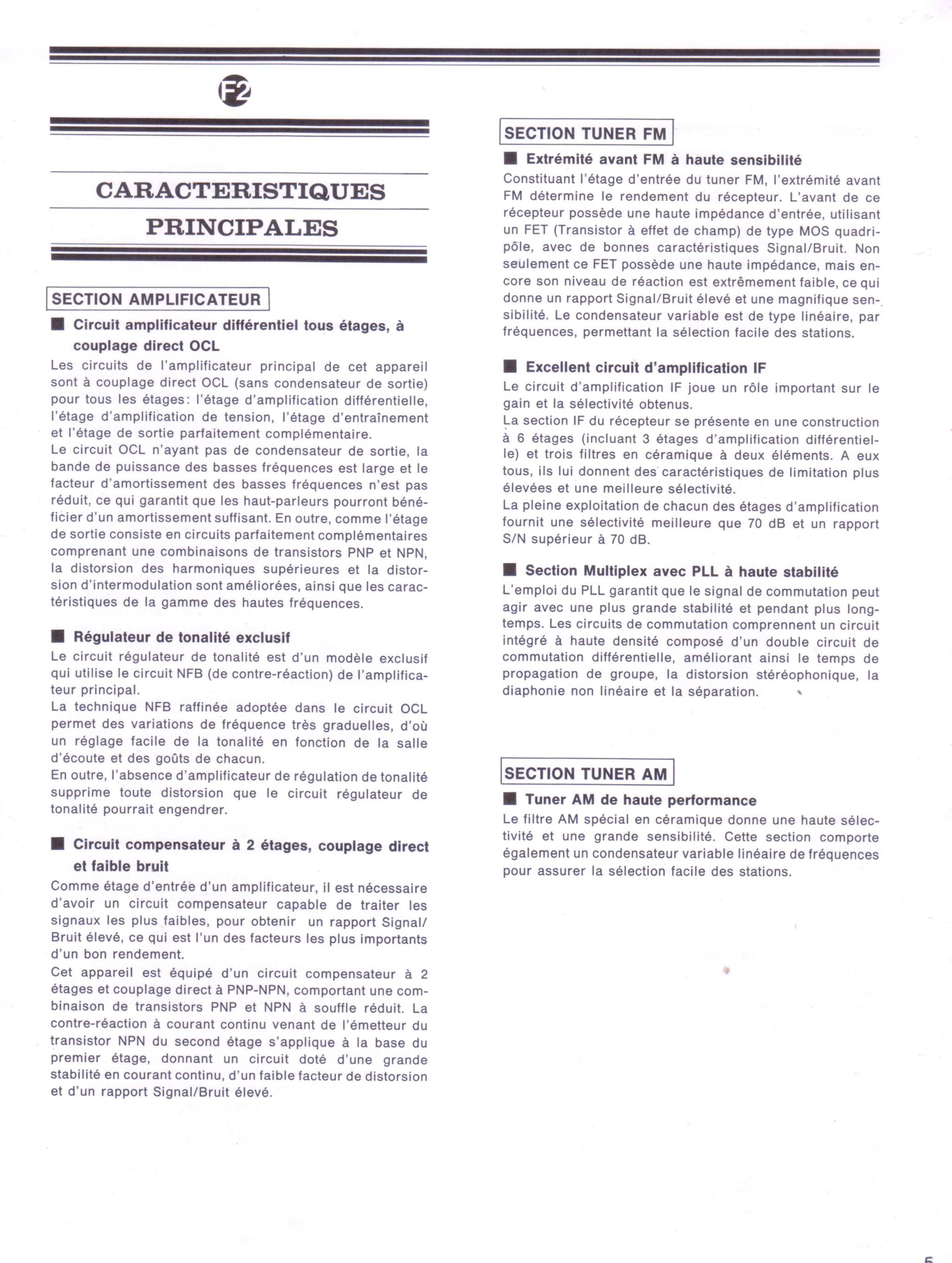 F2

CARACTERISTIQUES PRINCIPALES

SECTION AMPLIFICATEUR

■ Circuit amplificateur différentiel tous étages, à couplage direct OCL

Les circuits de l'amplificateur principal de cet appareil sont à couplage direct OCL (sans condensateur de sortie) pour tous les étages: l'étage d'amplification différentielle, l'étage d'amplification de tension, l'étage d'entraînement et l'étage de sortie parfaitement complémentaire.
Le circuit OCL n'ayant pas de condensateur de sortie, la bande de puissance des basses fréquences est large et le facteur d'amortissement des basses fréquences n'est pas réduit, ce qui garantit que les haut-parleurs pourront bénéficier d'un amortissement suffisant. En outre, comme l'étage de sortie consiste en circuits parfaitement complémentaires comprenant une combinaisons de transistors PNP et NPN, la distorsion des harmoniques supérieures et la distorsion d'intermodulation sont améliorées, ainsi que les caractéristiques de la gamme des hautes fréquences.

■ Régulateur de tonalité exclusif

Le circuit régulateur de tonalité est d'un modèle exclusif qui utilise le circuit NFB (de contre-réaction) de l'amplificateur principal.
La technique NFB raffinée adoptée dans le circuit OCL permet des variations de fréquence très graduelles, d'où un réglage facile de la tonalité en fonction de la salle d'écoute et des goûts de chacun.
En outre, l'absence d'amplificateur de régulation de tonalité supprime toute distorsion que le circuit régulateur de tonalité pourrait engendrer.

■ Circuit compensateur à 2 étages, couplage direct et faible bruit

Comme étage d'entrée d'un amplificateur, il est nécessaire d'avoir un circuit compensateur capable de traiter les signaux les plus faibles, pour obtenir un rapport Signal/Bruit élevé, ce qui est l'un des facteurs les plus importants d'un bon rendement.
Cet appareil est équipé d'un circuit compensateur à 2 étages et couplage direct à PNP-NPN, comportant une combinaison de transistors PNP et NPN à souffle réduit. La contre-réaction à courant continu venant de l'émetteur du transistor NPN du second étage s'applique à la base du premier étage, donnant un circuit doté d'une grande stabilité en courant continu, d'un faible facteur de distorsion et d'un rapport Signal/Bruit élevé.

SECTION TUNER FM

■ Extrémité avant FM à haute sensibilité

Constituant l'étage d'entrée du tuner FM, l'extrémité avant FM détermine le rendement du récepteur. L'avant de ce récepteur possède une haute impédance d'entrée, utilisant un FET (Transistor à effet de champ) de type MOS quadripôle, avec de bonnes caractéristiques Signal/Bruit. Non seulement ce FET possède une haute impédance, mais encore son niveau de réaction est extrêmement faible, ce qui donne un rapport Signal/Bruit élevé et une magnifique sensibilité. Le condensateur variable est de type linéaire, par fréquences, permettant la sélection facile des stations.

■ Excellent circuit d'amplification IF

Le circuit d'amplification IF joue un rôle important sur le gain et la sélectivité obtenus.
La section IF du récepteur se présente en une construction à 6 étages (incluant 3 étages d'amplification différentielle) et trois filtres en céramique à deux éléments. A eux tous, ils lui donnent des caractéristiques de limitation plus élevées et une meilleure sélectivité.
La pleine exploitation de chacun des étages d'amplification fournit une sélectivité meilleure que 70 dB et un rapport S/N supérieur à 70 dB.

■ Section Multiplex avec PLL à haute stabilité

L'emploi du PLL garantit que le signal de commutation peut agir avec une plus grande stabilité et pendant plus longtemps. Les circuits de commutation comprennent un circuit intégré à haute densité composé d'un double circuit de commutation différentielle, améliorant ainsi le temps de propagation de groupe, la distorsion stéréophonique, la diaphonie non linéaire et la séparation.

SECTION TUNER AM

■ Tuner AM de haute performance

Le filtre AM spécial en céramique donne une haute sélectivité et une grande sensibilité. Cette section comporte également un condensateur variable linéaire de fréquences pour assurer la sélection facile des stations.

5